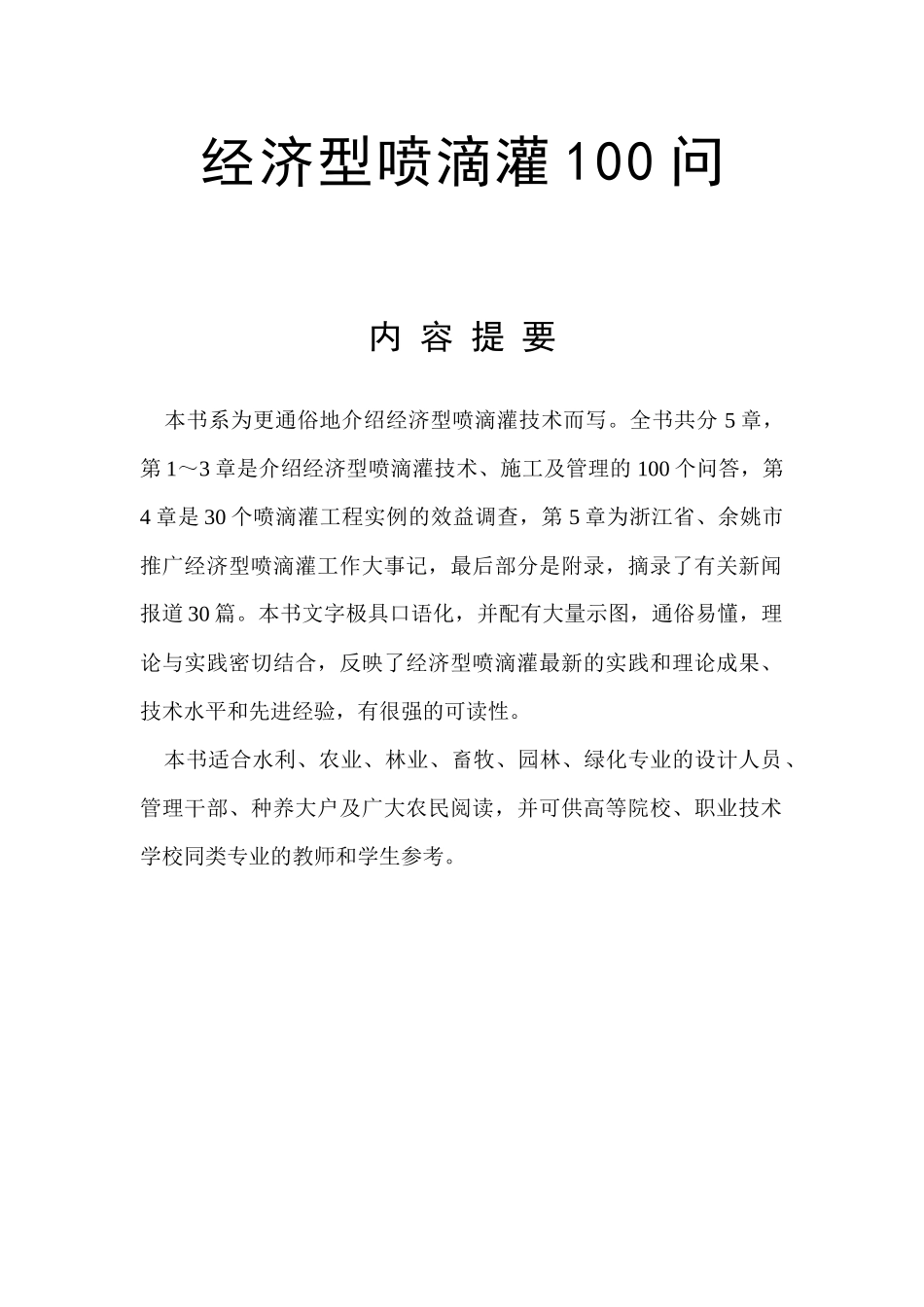 经济型喷滴灌100问

内 容 提 要

本书系为更通俗地介绍经济型喷滴灌技术而写。全书共分5章，第1～3章是介绍经济型喷滴灌技术、施工及管理的100个问答，第4章是30个喷滴灌工程实例的效益调查，第5章为浙江省、余姚市推广经济型喷滴灌工作大事记，最后部分是附录，摘录了有关新闻报道30篇。本书文字极具口语化，并配有大量示图，通俗易懂，理论与实践密切结合，反映了经济型喷滴灌最新的实践和理论成果、技术水平和先进经验，有很强的可读性。

本书适合水利、农业、林业、畜牧、园林、绿化专业的设计人员、管理干部、种养大户及广大农民阅读，并可供高等院校、职业技术学校同类专业的教师和学生参考。